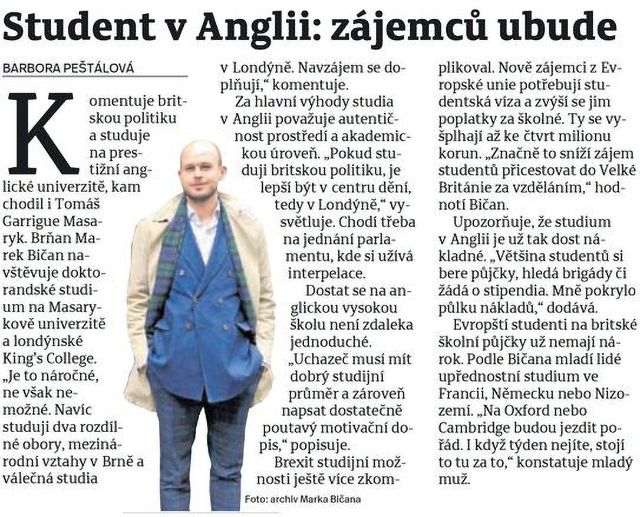 Student v Anglii: zájemců ubude

BARBORA PEŠTÁLOVÁ

Komentuje britskou politiku a studuje na prestižní anglické univerzitě, kam chodil i Tomáš Garrigue Masaryk. Brňan Marek Bičan navštěvuje doktorandské studium na Masarykově univerzitě a londýnské King's College. „Je to náročné, ne však nemožné. Navíc studuji dva rozdílné obory, mezinárodní vztahy v Brně a válečná studia v Londýně. Navzájem se doplňují," komentuje.

Za hlavní výhody studia v Anglii považuje autentičnost prostředí a akademickou úroveň. „Pokud studuji britskou politiku, je lepší být v centru dění, tedy v Londýně," vysvětluje. Chodí třeba na jednání parlamentu, kde si užívá interpelace.

Dostat se na anglickou vysokou školu není zdaleka jednoduché. „Uchazeč musí mít dobrý studijní průměr a zároveň napsat dostatečně poutavý motivační dopis," popisuje.

Brexit studijní možnosti ještě více zkomplikoval. Nově zájemci z Evropské unie potřebují studentská víza a zvýší se jim poplatky za školné. Ty se vyšplhají až ke čtvrt milionu korun. „Značně to sníží zájem studentů přicestovat do Velké Británie za vzděláním," hodnotí Bičan.

Upozorňuje, že studium v Anglii je už tak dost nákladné. „Většina studentů si bere půjčky, hledá brigády či žádá o stipendia. Mně pokrylo půlku nákladů," dodává.

Evropští studenti na britské školní půjčky už nemají nárok. Podle Bičana mladí lidé upřednostní studium ve Francii, Německu nebo Nizozemí. „Na Oxford nebo Cambridge budou jezdit pořád. I když týden nejíte, stojí to tu za to," konstatuje mladý muž.

Foto: archiv Marka Bičana